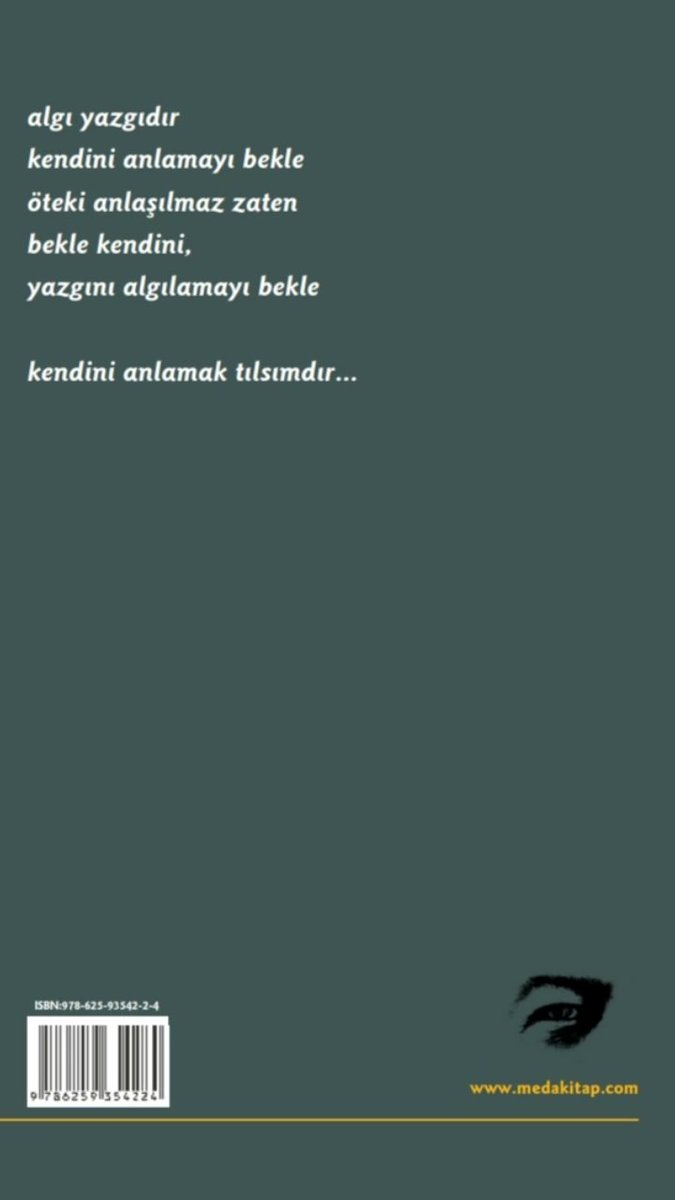 algı yazgıdır
kendini anlamayı bekle
öteki anlaşılmaz zaten
bekle kendini,
yazgını algılamayı bekle

kendini anlamak tılsımdır...

ISBN:978-625-93542-2-4

9 786259 354224

www.medakitap.com